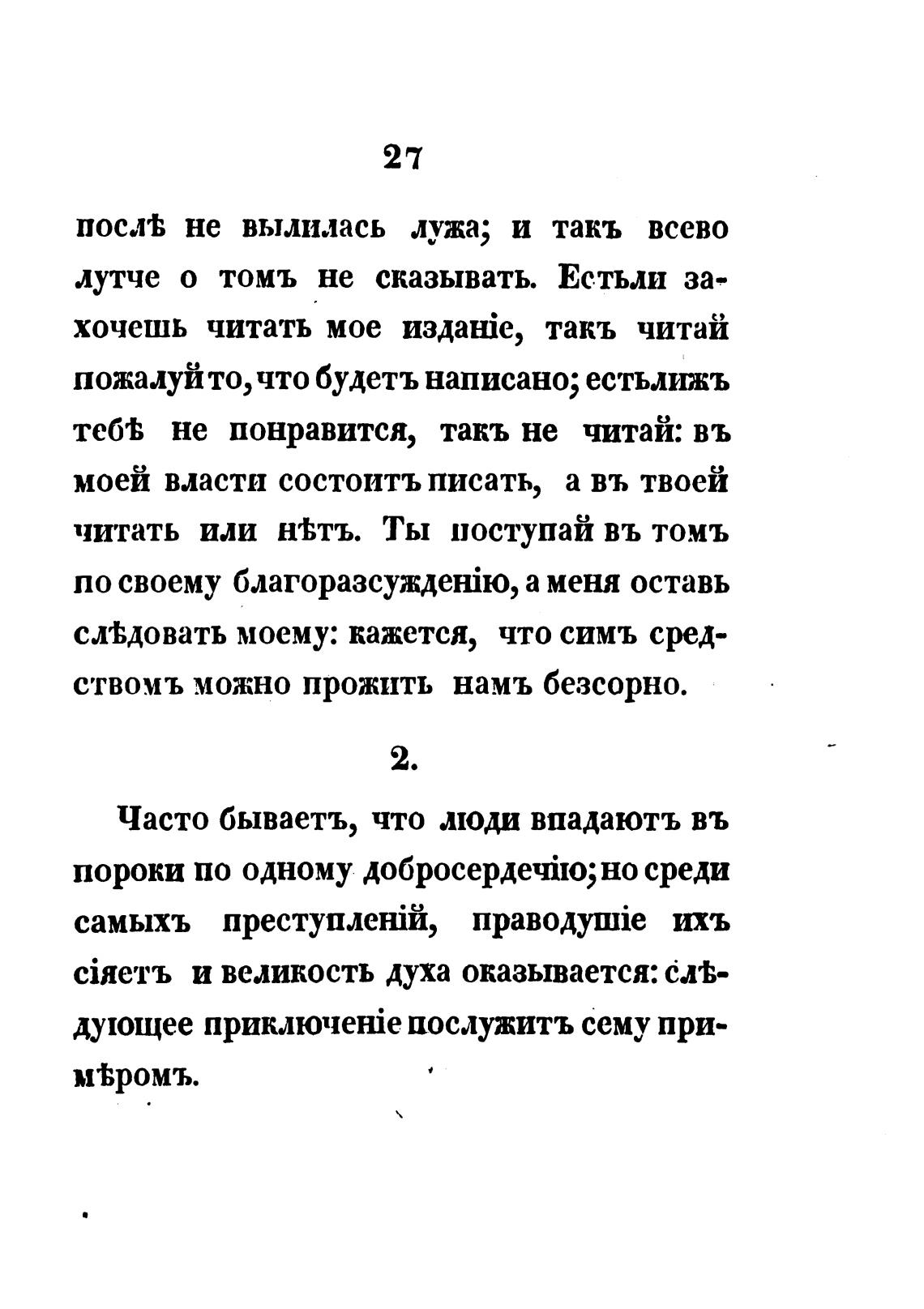 27

послѣ не вылилась лужа; и такъ всево лутче о томъ не сказывать. Естьли захочешь читать мое изданіе, такъ читай пожалуй то, что будетъ написано; естьлижъ тебѣ не понравится, такъ не читай: въ моей власти состоитъ писать, а въ твоей читать или нѣтъ. Ты поступай въ томъ по своему благоразсужденію, а меня оставь слѣдовать моему: кажется, что симъ средствомъ можно прожить намъ безсорно.

2.

Часто бываетъ, что люди впадаютъ въ пороки по одному добросердечію; но среди самыхъ преступленій, праводушіе ихъ сіяетъ и великость духа оказывается: слѣдующее приключеніе послужитъ сему примѣромъ.